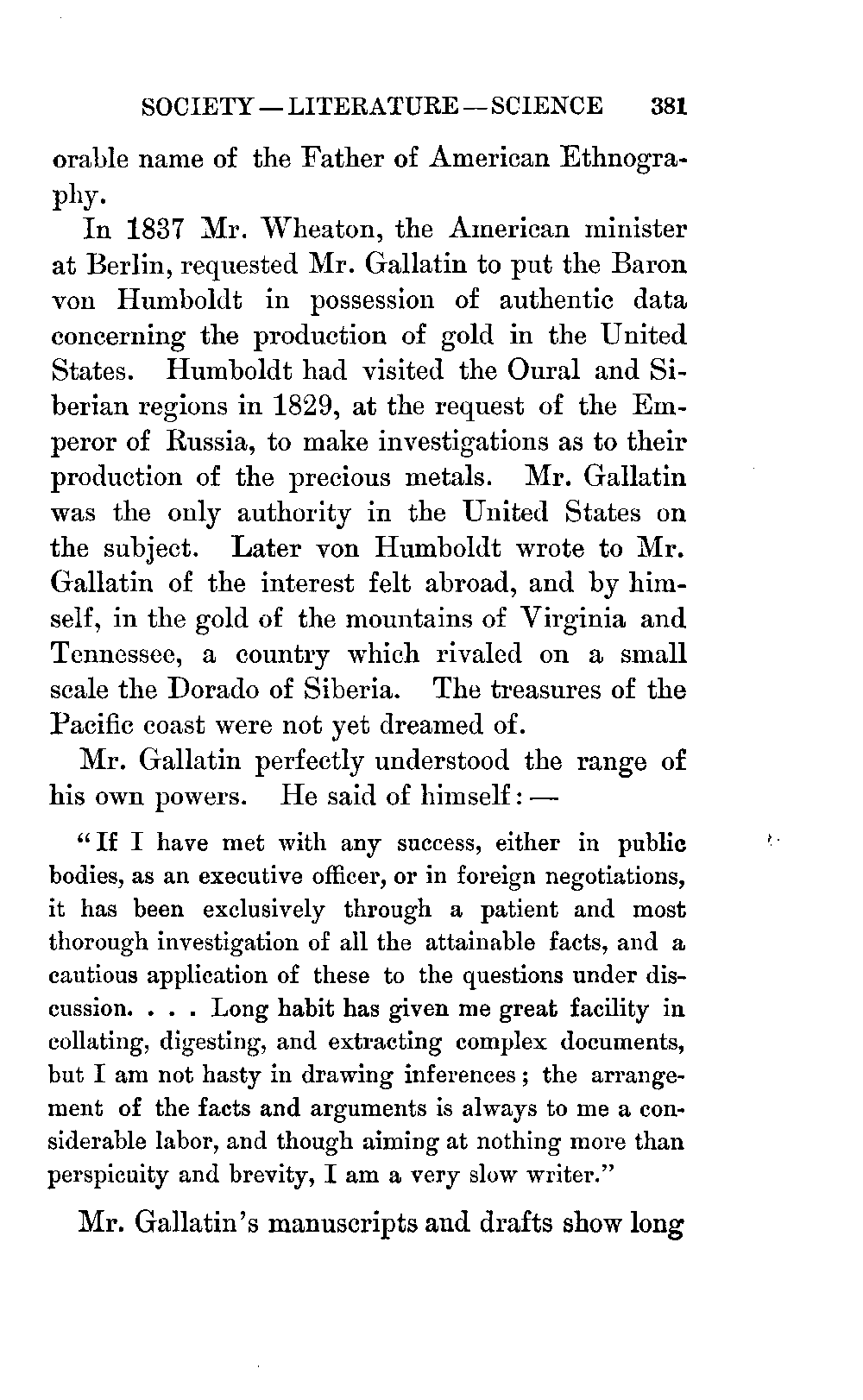 SOCIETY — LITERATURE — SCIENCE 381

orable name of the Father of American Ethnography.

In 1837 Mr. Wheaton, the American minister at Berlin, requested Mr. Gallatin to put the Baron von Humboldt in possession of authentic data concerning the production of gold in the United States. Humboldt had visited the Oural and Siberian regions in 1829, at the request of the Emperor of Russia, to make investigations as to their production of the precious metals. Mr. Gallatin was the only authority in the United States on the subject. Later von Humboldt wrote to Mr. Gallatin of the interest felt abroad, and by himself, in the gold of the mountains of Virginia and Tennessee, a country which rivaled on a small scale the Dorado of Siberia. The treasures of the Pacific coast were not yet dreamed of.

Mr. Gallatin perfectly understood the range of his own powers. He said of himself: —

"If I have met with any success, either in public bodies, as an executive officer, or in foreign negotiations, it has been exclusively through a patient and most thorough investigation of all the attainable facts, and a cautious application of these to the questions under discussion. . . . Long habit has given me great facility in collating, digesting, and extracting complex documents, but I am not hasty in drawing inferences; the arrangement of the facts and arguments is always to me a considerable labor, and though aiming at nothing more than perspicuity and brevity, I am a very slow writer."

Mr. Gallatin's manuscripts and drafts show long